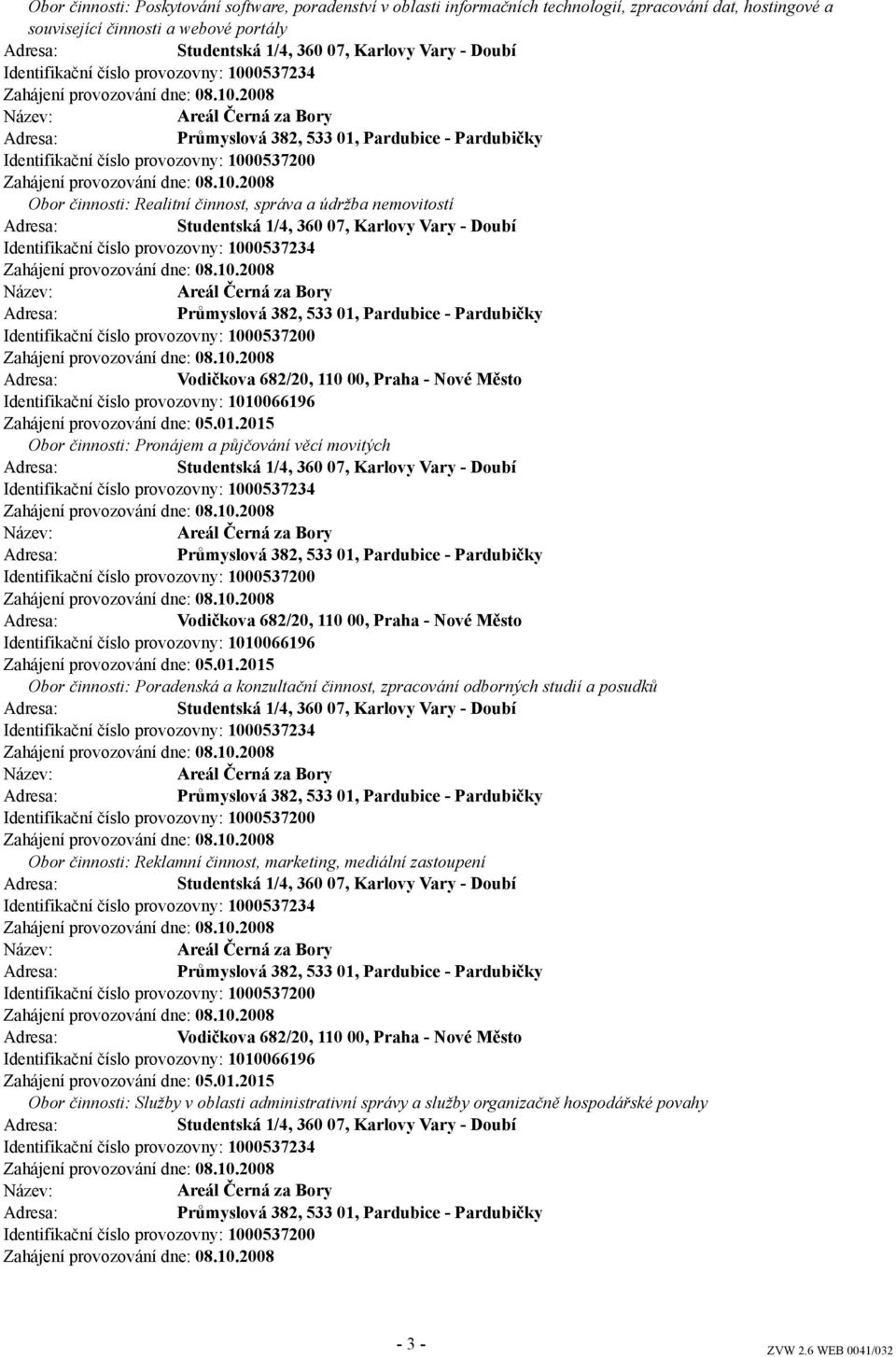 Obor činnosti: Poskytování software, poradenství v oblasti informačních technologií, zpracování dat, hostingové a související činnosti a webové portály
Adresa: Studentská 1/4, 360 07, Karlovy Vary - Doubí
Identifikační číslo provozovny: 1000537234
Zahájení provozování dne: 08.10.2008
Název: Areál Černá za Bory
Adresa: Průmyslová 382, 533 01, Pardubice - Pardubičky
Identifikační číslo provozovny: 1000537200
Zahájení provozování dne: 08.10.2008
Obor činnosti: Realitní činnost, správa a údržba nemovitostí
Adresa: Studentská 1/4, 360 07, Karlovy Vary - Doubí
Identifikační číslo provozovny: 1000537234
Zahájení provozování dne: 08.10.2008
Název: Areál Černá za Bory
Adresa: Průmyslová 382, 533 01, Pardubice - Pardubičky
Identifikační číslo provozovny: 1000537200
Zahájení provozování dne: 08.10.2008
Adresa: Vodičkova 682/20, 110 00, Praha - Nové Město
Identifikační číslo provozovny: 1010066196
Zahájení provozování dne: 05.01.2015
Obor činnosti: Pronájem a půjčování věcí movitých
Adresa: Studentská 1/4, 360 07, Karlovy Vary - Doubí
Identifikační číslo provozovny: 1000537234
Zahájení provozování dne: 08.10.2008
Název: Areál Černá za Bory
Adresa: Průmyslová 382, 533 01, Pardubice - Pardubičky
Identifikační číslo provozovny: 1000537200
Zahájení provozování dne: 08.10.2008
Adresa: Vodičkova 682/20, 110 00, Praha - Nové Město
Identifikační číslo provozovny: 1010066196
Zahájení provozování dne: 05.01.2015
Obor činnosti: Poradenská a konzultační činnost, zpracování odborných studií a posudků
Adresa: Studentská 1/4, 360 07, Karlovy Vary - Doubí
Identifikační číslo provozovny: 1000537234
Zahájení provozování dne: 08.10.2008
Název: Areál Černá za Bory
Adresa: Průmyslová 382, 533 01, Pardubice - Pardubičky
Identifikační číslo provozovny: 1000537200
Zahájení provozování dne: 08.10.2008
Obor činnosti: Reklamní činnost, marketing, mediální zastoupení
Adresa: Studentská 1/4, 360 07, Karlovy Vary - Doubí
Identifikační číslo provozovny: 1000537234
Zahájení provozování dne: 08.10.2008
Název: Areál Černá za Bory
Adresa: Průmyslová 382, 533 01, Pardubice - Pardubičky
Identifikační číslo provozovny: 1000537200
Zahájení provozování dne: 08.10.2008
Adresa: Vodičkova 682/20, 110 00, Praha - Nové Město
Identifikační číslo provozovny: 1010066196
Zahájení provozování dne: 05.01.2015
Obor činnosti: Služby v oblasti administrativní správy a služby organizačně hospodářské povahy
Adresa: Studentská 1/4, 360 07, Karlovy Vary - Doubí
Identifikační číslo provozovny: 1000537234
Zahájení provozování dne: 08.10.2008
Název: Areál Černá za Bory
Adresa: Průmyslová 382, 533 01, Pardubice - Pardubičky
Identifikační číslo provozovny: 1000537200
Zahájení provozování dne: 08.10.2008

- 3 -
ZVW 2.6 WEB 0041/032